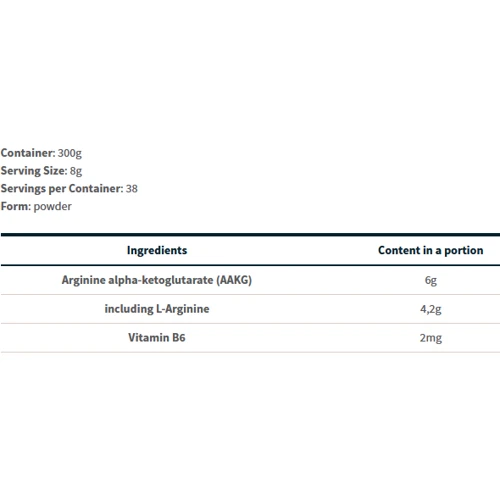 Container: 300g
Serving Size: 8g
Servings per Container: 38
Form: powder

| Ingredients | Content in a portion |
|---|---|
| Arginine alpha-ketoglutarate (AAKG) | 6g |
| including L-Arginine | 4,2g |
| Vitamin B6 | 2mg |